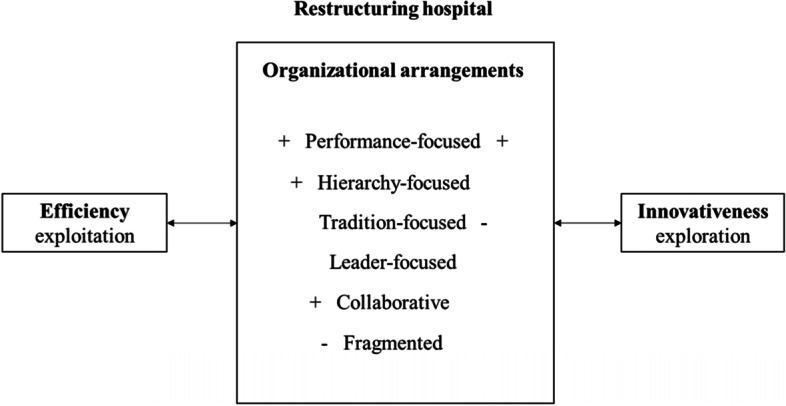 Restructuring hospital

Organizational arrangements

+ Performance-focused +

+ Hierarchy-focused

Tradition-focused -

Leader-focused

+ Collaborative

- Fragmented

Efficiency
exploitation

Innovativeness
exploration